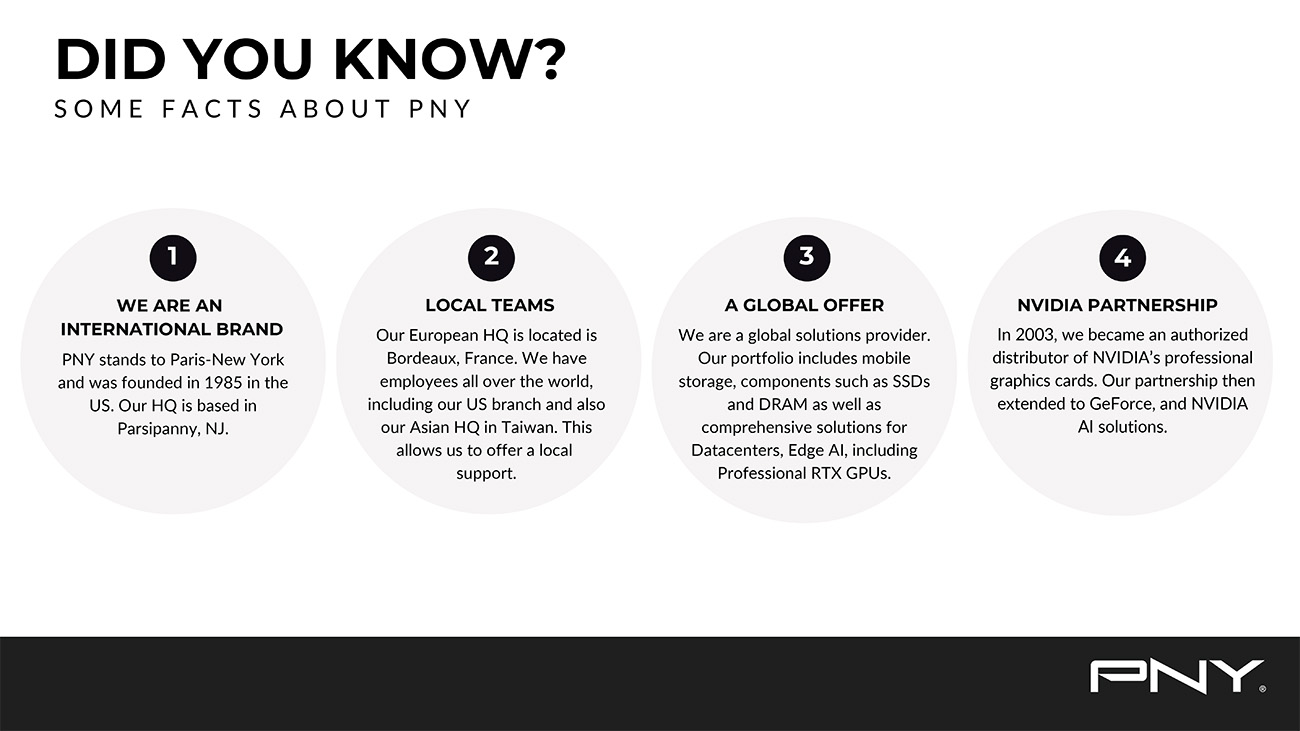 DID YOU KNOW?
SOME FACTS ABOUT PNY

1

WE ARE AN INTERNATIONAL BRAND

PNY stands to Paris-New York and was founded in 1985 in the US. Our HQ is based in Parsipanny, NJ.

2

LOCAL TEAMS

Our European HQ is located is Bordeaux, France. We have employees all over the world, including our US branch and also our Asian HQ in Taiwan. This allows us to offer a local support.

3

A GLOBAL OFFER

We are a global solutions provider. Our portfolio includes mobile storage, components such as SSDs and DRAM as well as comprehensive solutions for Datacenters, Edge AI, including Professional RTX GPUs.

4

NVIDIA PARTNERSHIP

In 2003, we became an authorized distributor of NVIDIA's professional graphics cards. Our partnership then extended to GeForce, and NVIDIA AI solutions.

PNY®